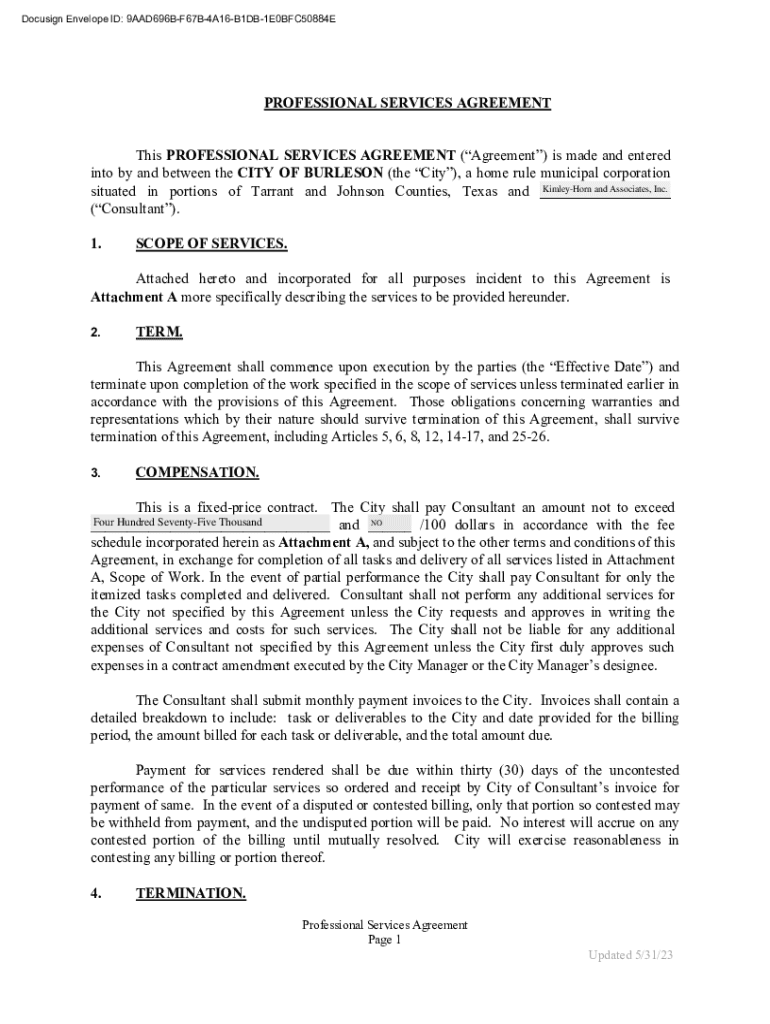 Docusign Envelope ID: 9AAD696B-F67B-4A16-B1DB-1E0BFC50884E

PROFESSIONAL SERVICES AGREEMENT

This PROFESSIONAL SERVICES AGREEMENT ("Agreement") is made and entered into by and between the CITY OF BURLESON (the "City"), a home rule municipal corporation situated in portions of Tarrant and Johnson Counties, Texas and Kimley-Horn and Associates, Inc. ("Consultant").

1. SCOPE OF SERVICES.

Attached hereto and incorporated for all purposes incident to this Agreement is Attachment A more specifically describing the services to be provided hereunder.

2. TERM.

This Agreement shall commence upon execution by the parties (the "Effective Date") and terminate upon completion of the work specified in the scope of services unless terminated earlier in accordance with the provisions of this Agreement. Those obligations concerning warranties and representations which by their nature should survive termination of this Agreement, shall survive termination of this Agreement, including Articles 5, 6, 8, 12, 14-17, and 25-26.

3. COMPENSATION.

This is a fixed-price contract. The City shall pay Consultant an amount not to exceed Four Hundred Seventy-Five Thousand and NO /100 dollars in accordance with the fee schedule incorporated herein as Attachment A, and subject to the other terms and conditions of this Agreement, in exchange for completion of all tasks and delivery of all services listed in Attachment A, Scope of Work. In the event of partial performance the City shall pay Consultant for only the itemized tasks completed and delivered. Consultant shall not perform any additional services for the City not specified by this Agreement unless the City requests and approves in writing the additional services and costs for such services. The City shall not be liable for any additional expenses of Consultant not specified by this Agreement unless the City first duly approves such expenses in a contract amendment executed by the City Manager or the City Manager's designee.

The Consultant shall submit monthly payment invoices to the City. Invoices shall contain a detailed breakdown to include: task or deliverables to the City and date provided for the billing period, the amount billed for each task or deliverable, and the total amount due.

Payment for services rendered shall be due within thirty (30) days of the uncontested performance of the particular services so ordered and receipt by City of Consultant's invoice for payment of same. In the event of a disputed or contested billing, only that portion so contested may be withheld from payment, and the undisputed portion will be paid. No interest will accrue on any contested portion of the billing until mutually resolved. City will exercise reasonableness in contesting any billing or portion thereof.

4. TERMINATION.

Professional Services Agreement
Page 1

Updated 5/31/23